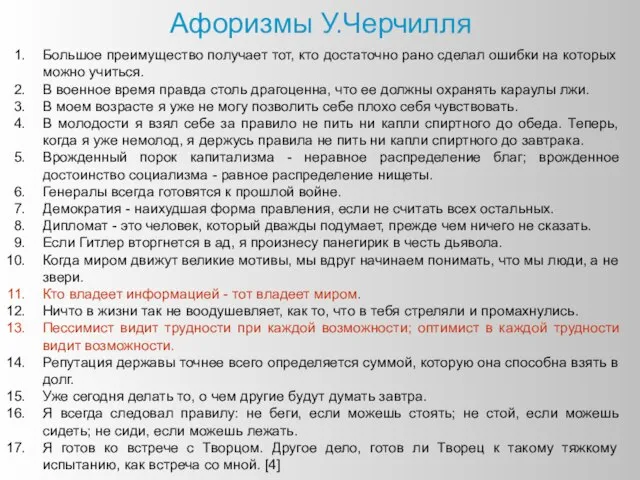 Афоризмы У.Черчилля

1. Большое преимущество получает тот, кто достаточно рано сделал ошибки на которых можно учиться.
2. В военное время правда столь драгоценна, что ее должны охранять караулы лжи.
3. В моем возрасте я уже не могу позволить себе плохо себя чувствовать.
4. В молодости я взял себе за правило не пить ни капли спиртного до обеда. Теперь, когда я уже немолод, я держусь правила не пить ни капли спиртного до завтрака.
5. Врожденный порок капитализма - неравное распределение благ; врожденное достоинство социализма - равное распределение нищеты.
6. Генералы всегда готовятся к прошлой войне.
7. Демократия - наихудшая форма правления, если не считать всех остальных.
8. Дипломат - это человек, который дважды подумает, прежде чем ничего не сказать.
9. Если Гитлер вторгнется в ад, я произнесу панегирик в честь дьявола.
10. Когда миром движут великие мотивы, мы вдруг начинаем понимать, что мы люди, а не звери.
11. Кто владеет информацией - тот владеет миром.
12. Ничто в жизни так не воодушевляет, как то, что в тебя стреляли и промахнулись.
13. Пессимист видит трудности при каждой возможности; оптимист в каждой трудности видит возможности.
14. Репутация державы точнее всего определяется суммой, которую она способна взять в долг.
15. Уже сегодня делать то, о чем другие будут думать завтра.
16. Я всегда следовал правилу: не беги, если можешь стоять; не стой, если можешь сидеть; не сиди, если можешь лежать.
17. Я готов ко встрече с Творцом. Другое дело, готов ли Творец к такому тяжкому испытанию, как встреча со мной. [4]